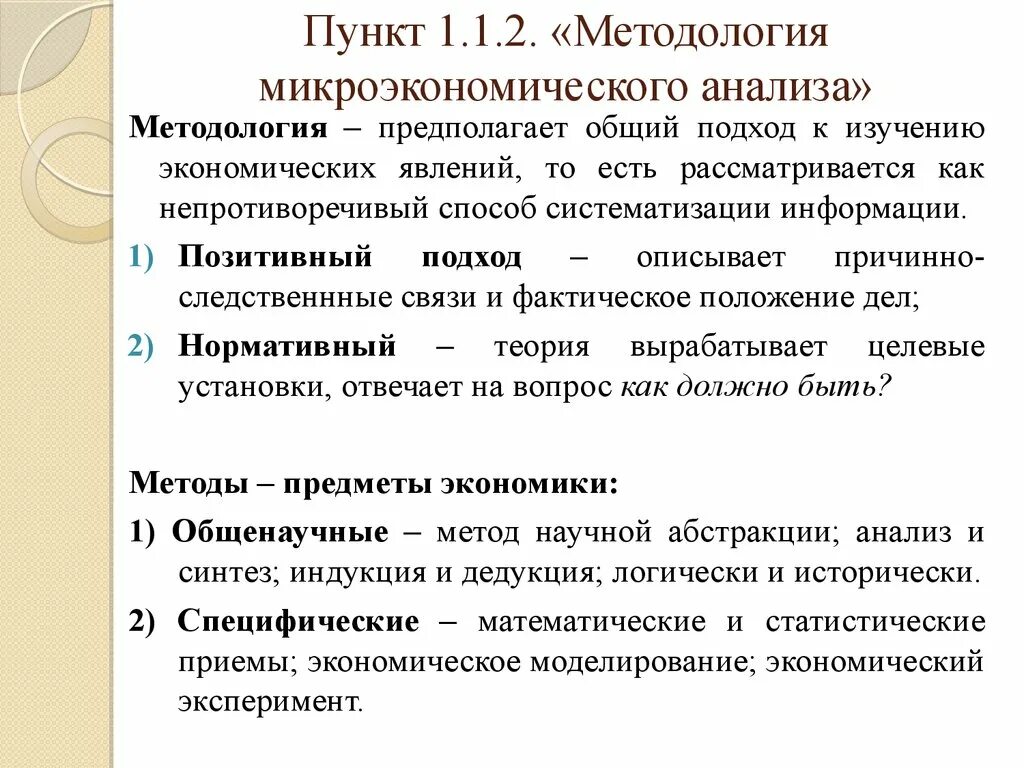 Пункт 1.1.2. «Методология микроэкономического анализа»

Методология – предполагает общий подход к изучению экономических явлений, то есть рассматривается как непротиворечивый способ систематизации информации.

1) Позитивный подход – описывает причинно-следственнные связи и фактическое положение дел;

2) Нормативный – теория вырабатывает целевые установки, отвечает на вопрос как должно быть?

Методы – предметы экономики:

1) Общенаучные – метод научной абстракции; анализ и синтез; индукция и дедукция; логически и исторически.

2) Специфические – математические и статистические приемы; экономическое моделирование; экономический эксперимент.